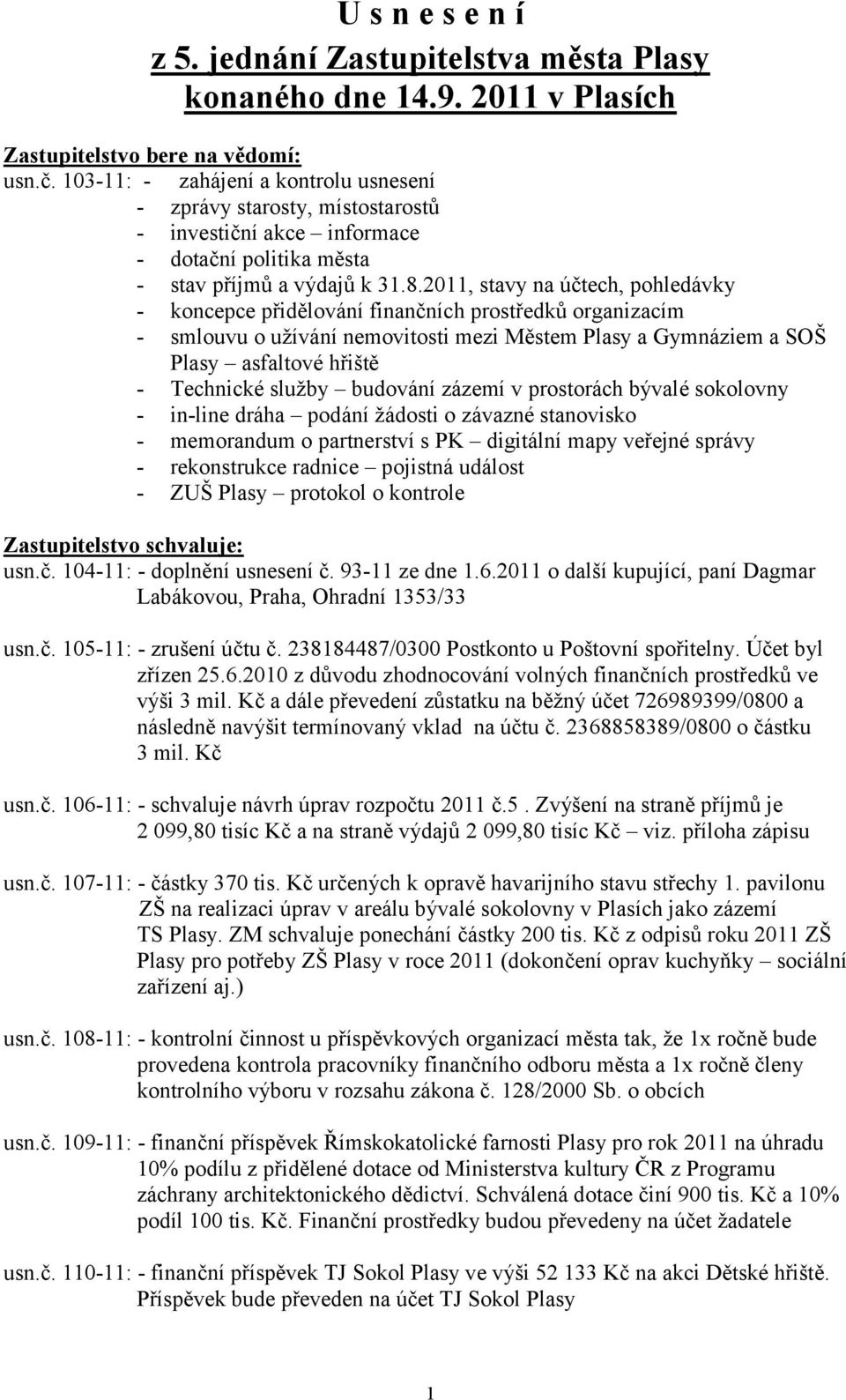 U s n e s e n í
z 5. jednání Zastupitelstva města Plasy konaného dne 14.9. 2011 v Plasích

Zastupitelstvo bere na vědomí:
usn.č. 103-11: - zahájení a kontrolu usnesení
- zprávy starosty, místostarostů
- investiční akce – informace
- dotační politika města
- stav příjmů a výdajů k 31.8.2011, stavy na účtech, pohledávky
- koncepce přidělování finančních prostředků organizacím
- smlouvu o užívání nemovitosti mezi Městem Plasy a Gymnáziem a SOŠ Plasy – asfaltové hřiště
- Technické služby – budování zázemí v prostorách bývalé sokolovny
- in-line dráha – podání žádosti o závazné stanovisko
- memorandum o partnerství s PK – digitální mapy veřejné správy
- rekonstrukce radnice – pojistná událost
- ZUŠ Plasy – protokol o kontrole

Zastupitelstvo schvaluje:
usn.č. 104-11: - doplnění usnesení č. 93-11 ze dne 1.6.2011 o další kupující, paní Dagmar Labákovou, Praha, Ohradní 1353/33

usn.č. 105-11: - zrušení účtu č. 238184487/0300 Postkonto u Poštovní spořitelny. Účet byl zřízen 25.6.2010 z důvodu zhodnocování volných finančních prostředků ve výši 3 mil. Kč a dále převedení zůstatku na běžný účet 726989399/0800 a následně navýšit termínovaný vklad na účtu č. 2368858389/0800 o částku 3 mil. Kč

usn.č. 106-11: - schvaluje návrh úprav rozpočtu 2011 č.5 . Zvýšení na straně příjmů je 2 099,80 tisíc Kč a na straně výdajů 2 099,80 tisíc Kč – viz. příloha zápisu

usn.č. 107-11: - částky 370 tis. Kč určených k opravě havarijního stavu střechy 1. pavilonu ZŠ na realizaci úprav v areálu bývalé sokolovny v Plasích jako zázemí TS Plasy. ZM schvaluje ponechání částky 200 tis. Kč z odpisů roku 2011 ZŠ Plasy pro potřeby ZŠ Plasy v roce 2011 (dokončení oprav kuchyňky – sociální zařízení aj.)

usn.č. 108-11: - kontrolní činnost u příspěvkových organizací města tak, že 1x ročně bude provedena kontrola pracovníky finančního odboru města a 1x ročně členy kontrolního výboru v rozsahu zákona č. 128/2000 Sb. o obcích

usn.č. 109-11: - finanční příspěvek Římskokatolické farnosti Plasy pro rok 2011 na úhradu 10% podílu z přidělené dotace od Ministerstva kultury ČR z Programu záchrany architektonického dědictví. Schválená dotace činí 900 tis. Kč a 10% podíl 100 tis. Kč. Finanční prostředky budou převedeny na účet žadatele

usn.č. 110-11: - finanční příspěvek TJ Sokol Plasy ve výši 52 133 Kč na akci Dětské hřiště. Příspěvek bude převeden na účet TJ Sokol Plasy

1